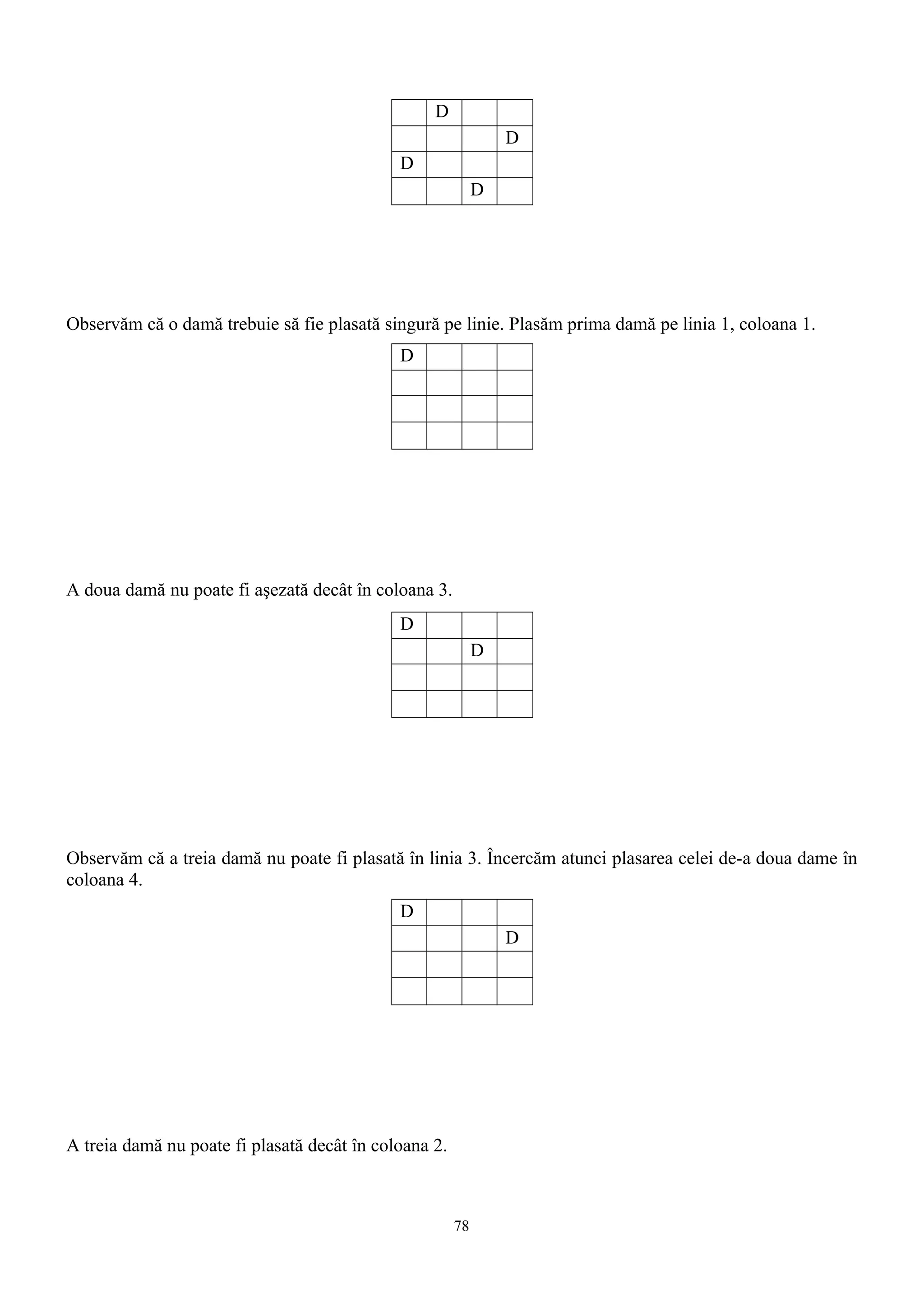 |   | D |   |   |
|---|---|---|---|
|   |   |   | D |
| D |   |   |   |
|   |   | D |   |

Observăm că o damă trebuie să fie plasată singură pe linie. Plasăm prima damă pe linia 1, coloana 1.

| D |   |   |   |
|---|---|---|---|
|   |   |   |   |
|   |   |   |   |
|   |   |   |   |

A doua damă nu poate fi aşezată decât în coloana 3.

| D |   |   |   |
|---|---|---|---|
|   |   | D |   |
|   |   |   |   |
|   |   |   |   |

Observăm că a treia damă nu poate fi plasată în linia 3. Încercăm atunci plasarea celei de-a doua dame în coloana 4.

| D |   |   |   |
|---|---|---|---|
|   |   |   | D |
|   |   |   |   |
|   |   |   |   |

A treia damă nu poate fi plasată decât în coloana 2.

78